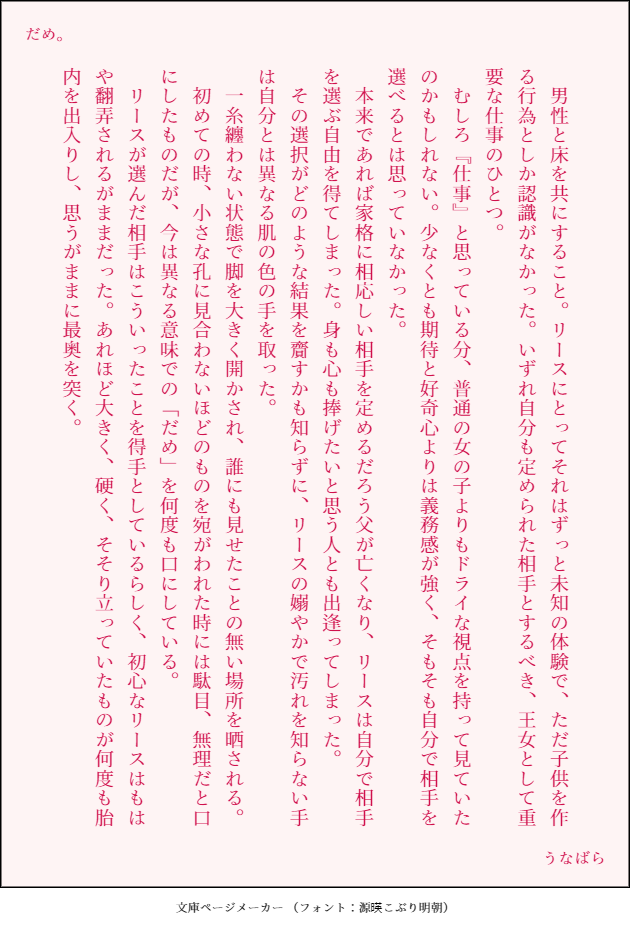 だめ。

男性と床を共にすること。リースにとってそれはずっと未知の体験で、ただ子供を作る行為としか認識がなかった。いずれ自分も定められた相手とするべき、王女として重要な仕事のひとつ。

むしろ『仕事』と思っている分、普通の女の子よりもドライな視点を持って見ていたのかもしれない。少なくとも期待と好奇心よりは義務感が強く、そもそも自分で相手を選べるとは思っていなかった。

本来であれば家格に相応しい相手を定めるだろう父が亡くなり、リースは自分で相手を選ぶ自由を得てしまった。身も心も捧げたいと思う人とも出逢ってしまった。

その選択がどのような結果を齎すかも知らずに、リースの嫋やかで汚れを知らない手は自分とは異なる肌の色の手を取った。

一糸纏わない状態で脚を大きく開かされ、誰にも見せたことの無い場所を晒される。初めての時、小さな孔に見合わないほどのものを宛がわれた時には駄目、無理だと口にしたものだが、今は異なる意味での「だめ」を何度も口にしている。

リースが選んだ相手はこういったことを得手としているらしく、初心なリースはもはや翻弄されるがままだった。あれほど大きく、硬く、そそり立っていたものが何度も胎内を出入りし、思うがままに最奥を突く。

うなばら

文庫ページメーカー（フォント：源暎こぶり明朝）